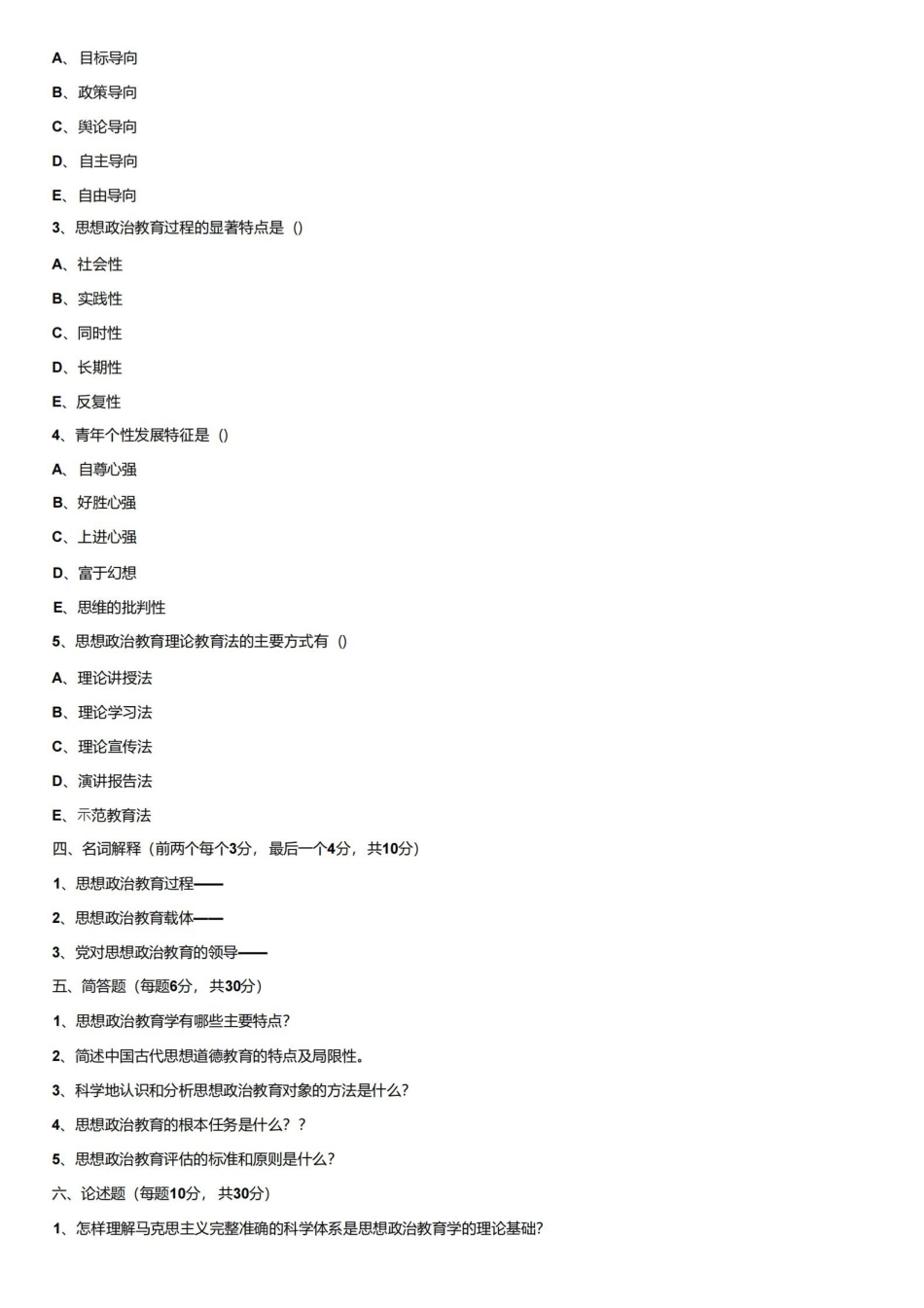 A、目标导向

B、政策导向

C、舆论导向

D、自主导向

E、自由导向

3、思想政治教育过程的显著特点是（）

A、社会性

B、实践性

C、同时性

D、长期性

E、反复性

4、青年个性发展特征是（）

A、自尊心强

B、好胜心强

C、上进心强

D、富于幻想

E、思维的批判性

5、思想政治教育理论教育法的主要方式有（）

A、理论讲授法

B、理论学习法

C、理论宣传法

D、演讲报告法

E、示范教育法

四、名词解释（前两个每个3分，最后一个4分，共10分）

1、思想政治教育过程——

2、思想政治教育载体——

3、党对思想政治教育的领导——

五、简答题（每题6分，共30分）

1、思想政治教育学有哪些主要特点？

2、简述中国古代思想道德教育的特点及局限性。

3、科学地认识和分析思想政治教育对象的方法是什么？

4、思想政治教育的根本任务是什么？？

5、思想政治教育评估的标准和原则是什么？

六、论述题（每题10分，共30分）

1、怎样理解马克思主义完整准确的科学体系是思想政治教育学的理论基础？